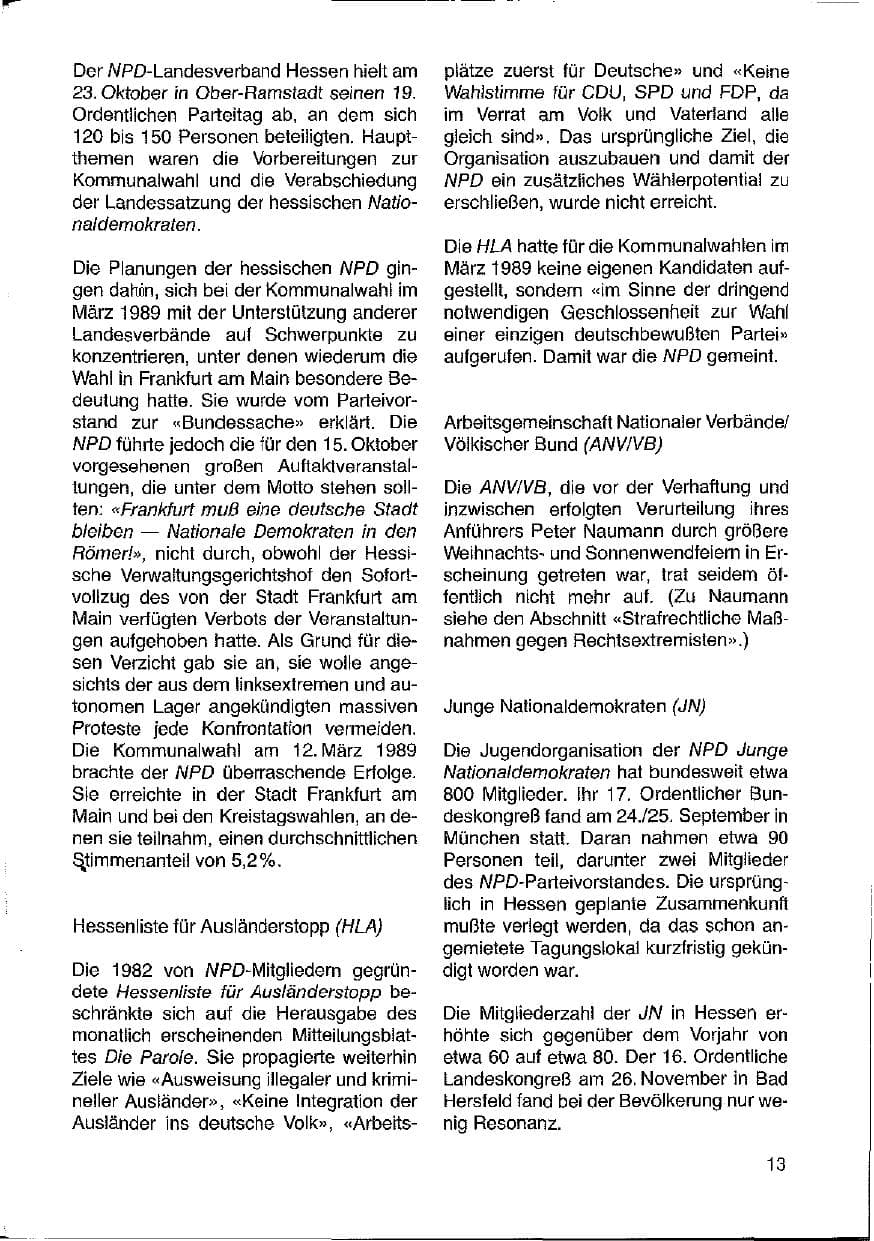 Der NPD-Landesverband Hessen hielt am 23. Oktober in Ober-Ramstadt seinen 19. Ordentlichen Parteitag ab, an dem sich 120 bis 150 Personen beteiligten. Hauptthemen waren die Vorbereitungen zur Kommunalwahl und die Verabschiedung der Landessatzung der hessischen Nationaldemokraten.

Die Planungen der hessischen NPD gingen dahin, sich bei der Kommunalwahl im März 1989 mit der Unterstützung anderer Landesverbände auf Schwerpunkte zu konzentrieren, unter denen wiederum die Wahl in Frankfurt am Main besondere Bedeutung hatte. Sie wurde vom Parteivorstand zur «Bundessache» erklärt. Die NPD führte jedoch die für den 15. Oktober vorgesehenen großen Auftaktveranstaltungen, die unter dem Motto stehen sollten: «Frankfurt muß eine deutsche Stadt bleiben — Nationale Demokraten in den Römer!», nicht durch, obwohl der Hessische Verwaltungsgerichtshof den Sofortvollzug des von der Stadt Frankfurt am Main verfügten Verbots der Veranstaltungen aufgehoben hatte. Als Grund für diesen Verzicht gab sie an, sie wolle angesichts der aus dem linksextremen und autonomen Lager angekündigten massiven Proteste jede Konfrontation vermeiden. Die Kommunalwahl am 12. März 1989 brachte der NPD überraschende Erfolge. Sie erreichte in der Stadt Frankfurt am Main und bei den Kreistagswahlen, an denen sie teilnahm, einen durchschnittlichen Stimmenanteil von 5,2%.

Hessenliste für Ausländerstopp (HLA)

Die 1982 von NPD-Mitgliedern gegründete Hessenliste für Ausländerstopp beschränkte sich auf die Herausgabe des monatlich erscheinenden Mitteilungsblattes Die Parole. Sie propagierte weiterhin Ziele wie «Ausweisung illegaler und krimineller Ausländer», «Keine Integration der Ausländer ins deutsche Volk», «Arbeitsplätze zuerst für Deutsche» und «Keine Wahlstimme für CDU, SPD und FDP, da im Verrat am Volk und Vaterland alle gleich sind». Das ursprüngliche Ziel, die Organisation auszubauen und damit der NPD ein zusätzliches Wählerpotential zu erschließen, wurde nicht erreicht.

Die HLA hatte für die Kommunalwahlen im März 1989 keine eigenen Kandidaten aufgestellt, sondern «im Sinne der dringend notwendigen Geschlossenheit zur Wahl einer einzigen deutschbewußten Partei» aufgerufen. Damit war die NPD gemeint.

Arbeitsgemeinschaft Nationaler Verbände/ Völkischer Bund (ANV/VB)

Die ANV/VB, die vor der Verhaftung und inzwischen erfolgten Verurteilung ihres Anführers Peter Naumann durch größere Weihnachts- und Sonnenwendfeiern in Erscheinung getreten war, trat seidem öffentlich nicht mehr auf. (Zu Naumann siehe den Abschnitt «Strafrechtliche Maßnahmen gegen Rechtsextremisten».)

Junge Nationaldemokraten (JN)

Die Jugendorganisation der NPD Junge Nationaldemokraten hat bundesweit etwa 800 Mitglieder. Ihr 17. Ordentlicher Bundeskongreß fand am 24./25. September in München statt. Daran nahmen etwa 90 Personen teil, darunter zwei Mitglieder des NPD-Parteivorstandes. Die ursprünglich in Hessen geplante Zusammenkunft mußte verlegt werden, da das schon angemietete Tagungslokal kurzfristig gekündigt worden war.

Die Mitgliederzahl der JN in Hessen erhöhte sich gegenüber dem Vorjahr von etwa 60 auf etwa 80. Der 16. Ordentliche Landeskongreß am 26. November in Bad Hersfeld fand bei der Bevölkerung nur wenig Resonanz.

13